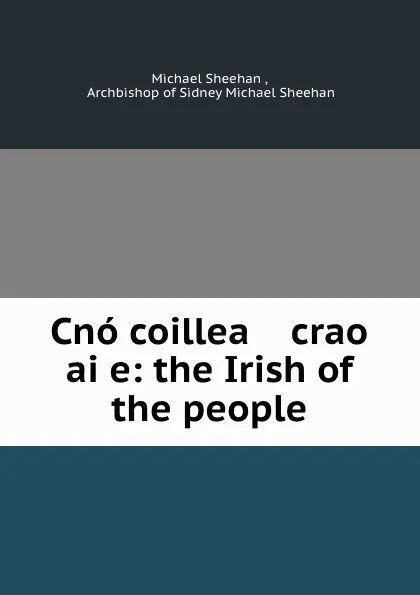 Michael Sheehan ,
Archbishop of Sidney Michael Sheehan

Cnó coillea crao ai e: the Irish of the people